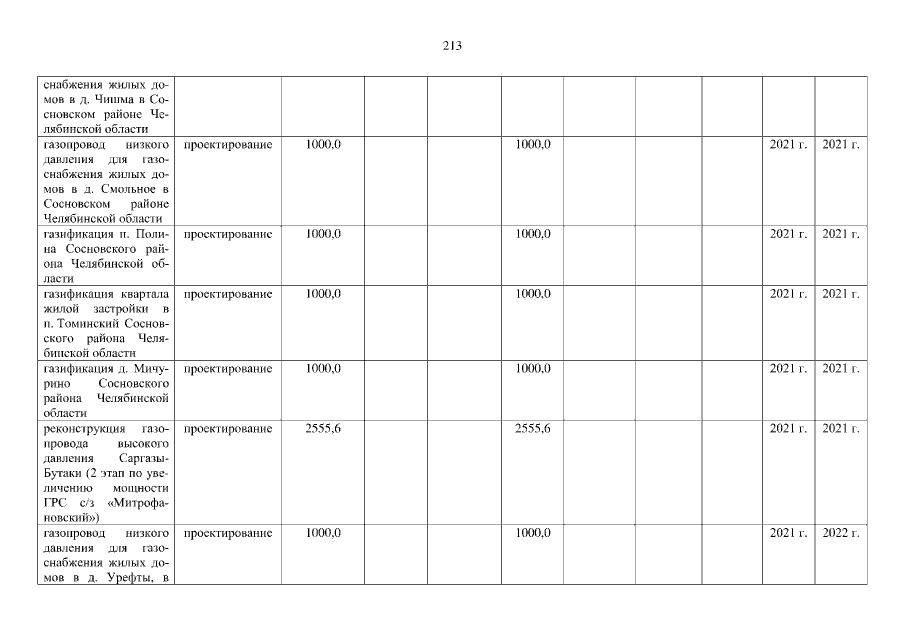 213

|  |  |  |  |  |  |  |  |  |  |  |
|---|---|---|---|---|---|---|---|---|---|---|
| снабжения жилых домов в д. Чишма в Сосновском районе Челябинской области |  |  |  |  |  |  |  |  |  |  |
| газопровод низкого давления для газоснабжения жилых домов в д. Смольное в Сосновском районе Челябинской области | проектирование | 1000,0 |  |  | 1000,0 |  |  |  | 2021 г. | 2021 г. |
| газификация п. Полина Сосновского района Челябинской области | проектирование | 1000,0 |  |  | 1000,0 |  |  |  | 2021 г. | 2021 г. |
| газификация квартала жилой застройки в п. Томинский Сосновского района Челябинской области | проектирование | 1000,0 |  |  | 1000,0 |  |  |  | 2021 г. | 2021 г. |
| газификация д. Мичурино Сосновского района Челябинской области | проектирование | 1000,0 |  |  | 1000,0 |  |  |  | 2021 г. | 2021 г. |
| реконструкция газопровода высокого давления Саргазы-Бутаки (2 этап по увеличению мощности ГРС с/з «Митрофановский») | проектирование | 2555,6 |  |  | 2555,6 |  |  |  | 2021 г. | 2021 г. |
| газопровод низкого давления для газоснабжения жилых домов в д. Урефты, в | проектирование | 1000,0 |  |  | 1000,0 |  |  |  | 2021 г. | 2022 г. |